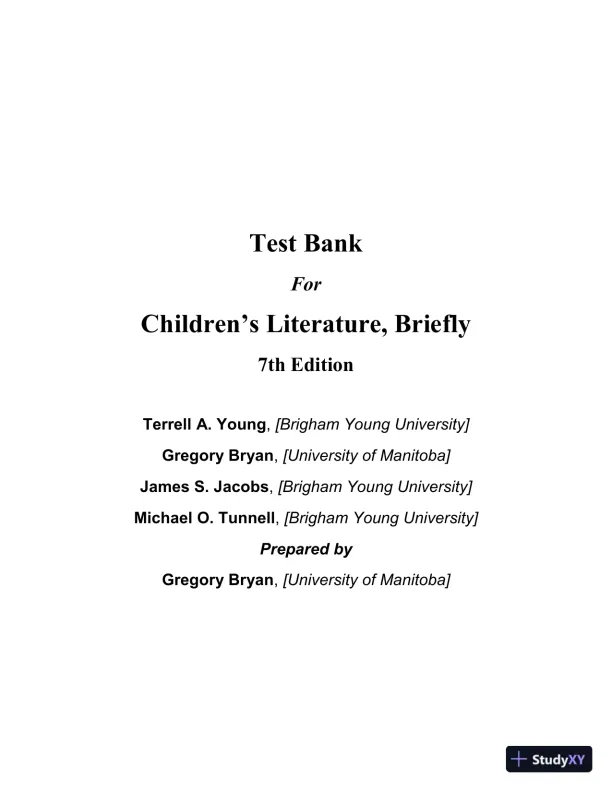 Test Bank

For

Children's Literature, Briefly

7th Edition

Terrell A. Young, [Brigham Young University]

Gregory Bryan, [University of Manitoba]

James S. Jacobs, [Brigham Young University]

Michael O. Tunnell, [Brigham Young University]

Prepared by

Gregory Bryan, [University of Manitoba]

StudyXY